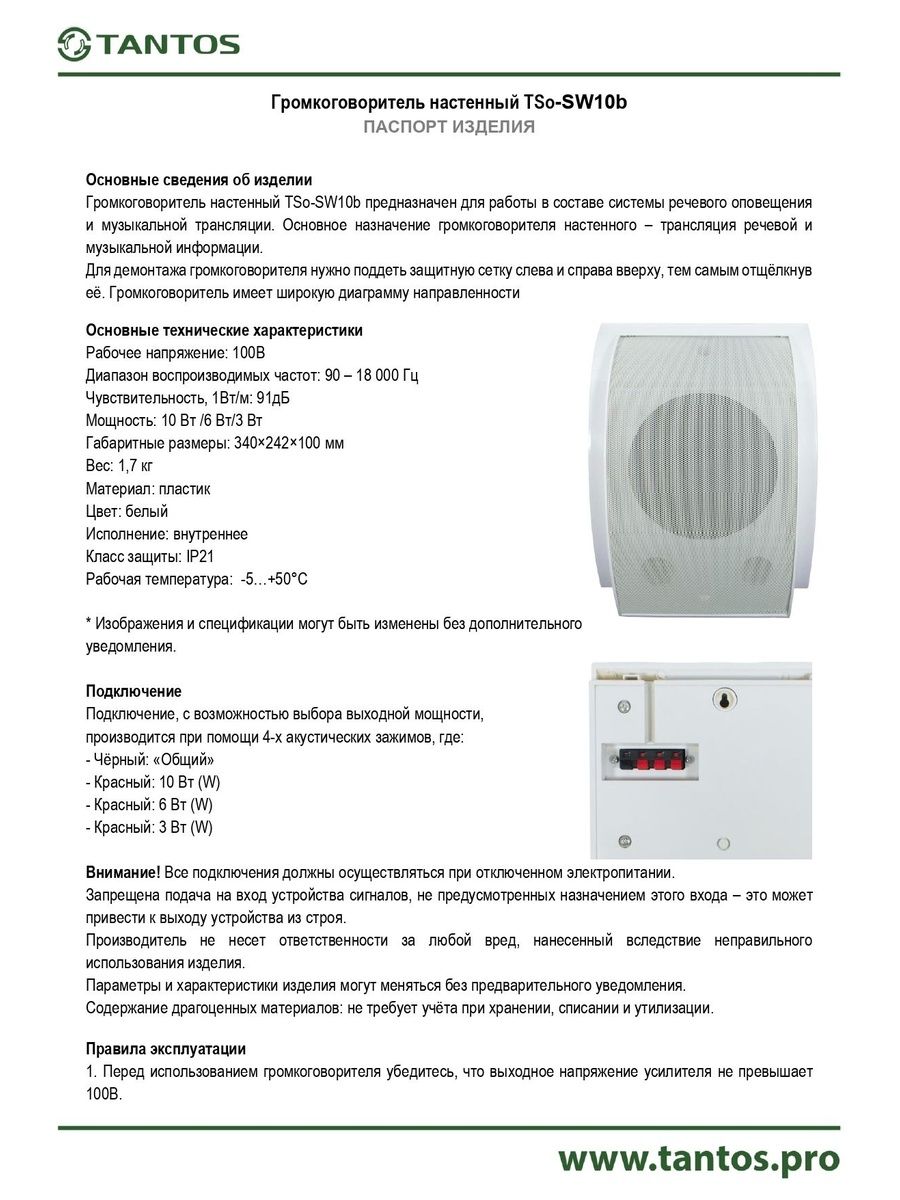 TANTOS

Громкоговоритель настенный TSo-SW10b
ПАСПОРТ ИЗДЕЛИЯ

Основные сведения об изделии
Громкоговоритель настенный TSo-SW10b предназначен для работы в составе системы речевого оповещения и музыкальной трансляции. Основное назначение громкоговорителя настенного – трансляция речевой и музыкальной информации.
Для демонтажа громкоговорителя нужно поддеть защитную сетку слева и справа вверху, тем самым отщёлкнув её. Громкоговоритель имеет широкую диаграмму направленности

Основные технические характеристики
Рабочее напряжение: 100В
Диапазон воспроизводимых частот: 90 – 18 000 Гц
Чувствительность, 1Вт/м: 91дБ
Мощность: 10 Вт /6 Вт/3 Вт
Габаритные размеры: 340×242×100 мм
Вес: 1,7 кг
Материал: пластик
Цвет: белый
Исполнение: внутреннее
Класс защиты: IP21
Рабочая температура: -5…+50°C

* Изображения и спецификации могут быть изменены без дополнительного уведомления.

Подключение
Подключение, с возможностью выбора выходной мощности, производится при помощи 4-х акустических зажимов, где:
- Чёрный: «Общий»
- Красный: 10 Вт (W)
- Красный: 6 Вт (W)
- Красный: 3 Вт (W)

Внимание! Все подключения должны осуществляться при отключенном электропитании.
Запрещена подача на вход устройства сигналов, не предусмотренных назначением этого входа – это может привести к выходу устройства из строя.
Производитель не несет ответственности за любой вред, нанесенный вследствие неправильного использования изделия.
Параметры и характеристики изделия могут меняться без предварительного уведомления.
Содержание драгоценных материалов: не требует учёта при хранении, списании и утилизации.

Правила эксплуатации
1. Перед использованием громкоговорителя убедитесь, что выходное напряжение усилителя не превышает 100В.

www.tantos.pro